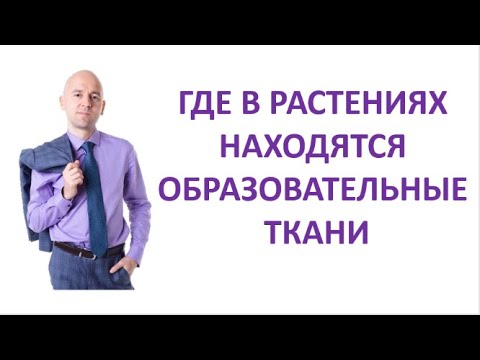 ГДЕ В РАСТЕНИЯХ НАХОДЯТСЯ ОБРАЗОВАТЕЛЬНЫЕ ТКАНИ